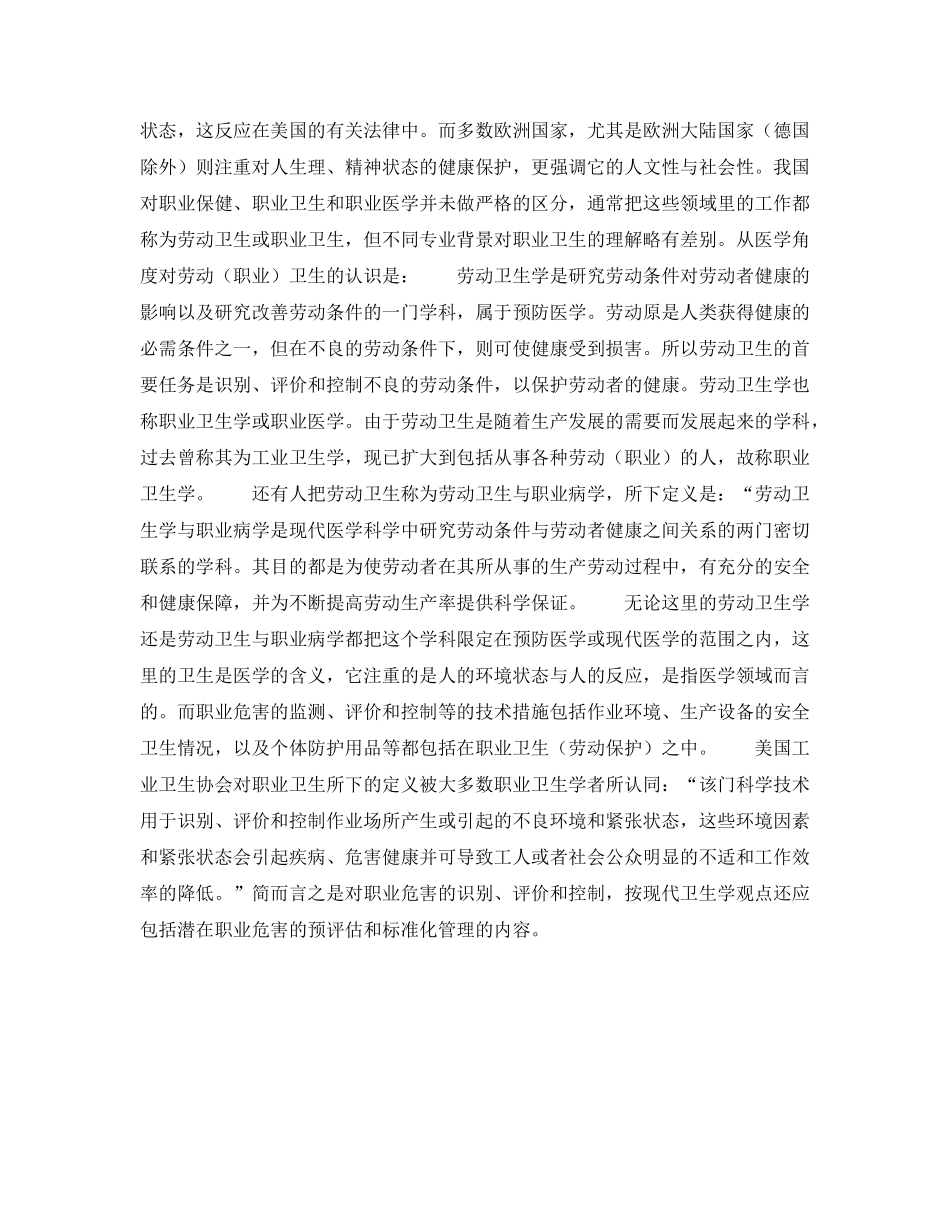 状态，这反应在美国的有关法律中。而多数欧洲国家，尤其是欧洲大陆国家（德国除外）则注重对人生理、精神状态的健康保护，更强调它的人文性与社会性。我国对职业保健、职业卫生和职业医学并未做严格的区分，通常把这些领域里的工作都称为劳动卫生或职业卫生，但不同专业背景对职业卫生的理解略有差别。从医学角度对劳动（职业）卫生的认识是：　　劳动卫生学是研究劳动条件对劳动者健康的影响以及研究改善劳动条件的一门学科，属于预防医学。劳动原是人类获得健康的必需条件之一，但在不良的劳动条件下，则可使健康受到损害。所以劳动卫生的首要任务是识别、评价和控制不良的劳动条件，以保护劳动者的健康。劳动卫生学也称职业卫生学或职业医学。由于劳动卫生是随着生产发展的需要而发展起来的学科，过去曾称其为工业卫生学，现已扩大到包括从事各种劳动（职业）的人，故称职业卫生学。　　还有人把劳动卫生称为劳动卫生与职业病学，所下定义是：“劳动卫生学与职业病学是现代医学科学中研究劳动条件与劳动者健康之间关系的两门密切联系的学科。其目的都是为使劳动者在其所从事的生产劳动过程中，有充分的安全和健康保障，并为不断提高劳动生产率提供科学保证。　　无论这里的劳动卫生学还是劳动卫生与职业病学都把这个学科限定在预防医学或现代医学的范围之内，这里的卫生是医学的含义，它注重的是人的环境状态与人的反应，是指医学领域而言的。而职业危害的监测、评价和控制等的技术措施包括作业环境、生产设备的安全卫生情况，以及个体防护用品等都包括在职业卫生（劳动保护）之中。　　美国工业卫生协会对职业卫生所下的定义被大多数职业卫生学者所认同：“该门科学技术用于识别、评价和控制作业场所产生或引起的不良环境和紧张状态，这些环境因素和紧张状态会引起疾病、危害健康并可导致工人或者社会公众明显的不适和工作效率的降低。”简而言之是对职业危害的识别、评价和控制，按现代卫生学观点还应包括潜在职业危害的预评估和标准化管理的内容。